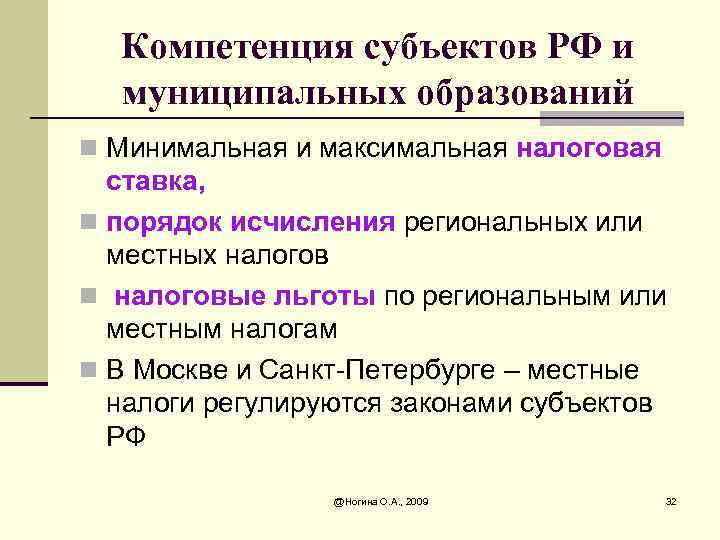 Компетенция субъектов РФ и муниципальных образований

Минимальная и максимальная налоговая ставка,

порядок исчисления региональных или местных налогов

налоговые льготы по региональным или местным налогам

В Москве и Санкт-Петербурге – местные налоги регулируются законами субъектов РФ

@Ногина О.А., 2009

32